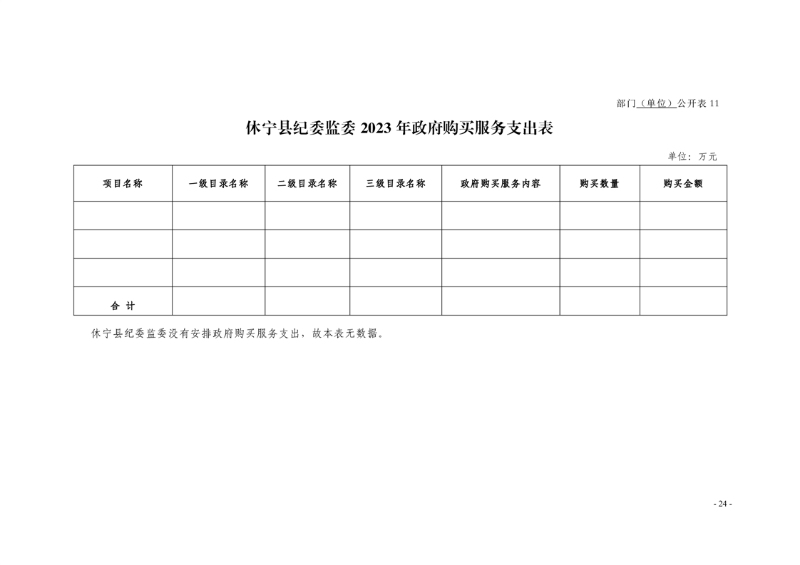 部门（单位）公开表 11

休宁县纪委监委 2023 年政府购买服务支出表

单位：万元

| 项目名称 | 一级目录名称 | 二级目录名称 | 三级目录名称 | 政府购买服务内容 | 购买数量 | 购买金额 |
|---|---|---|---|---|---|---|
| | | | | | | |
| | | | | | | |
| | | | | | | |
| 合 计 | | | | | | |

休宁县纪委监委没有安排政府购买服务支出，故本表无数据。

- 24 -